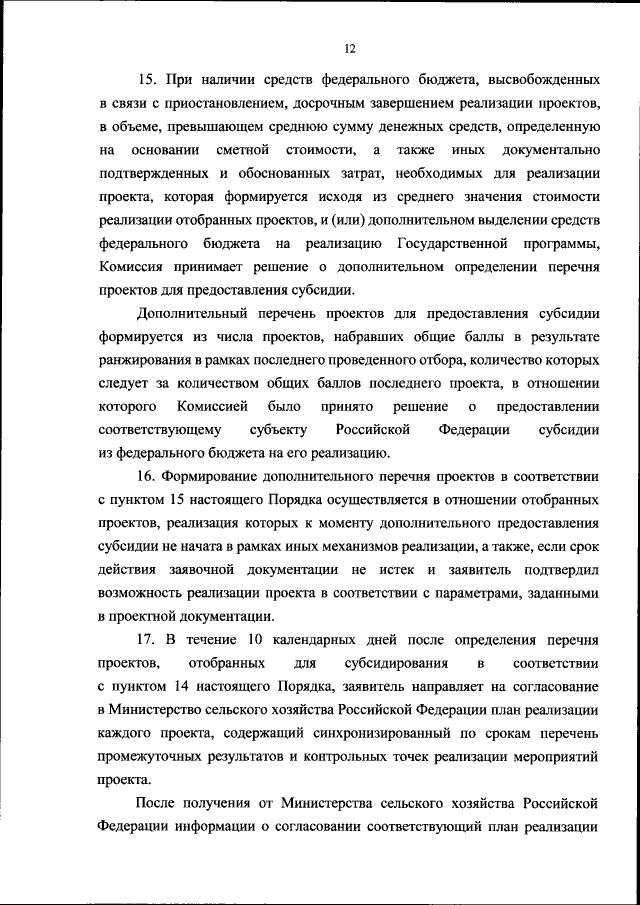 12

15. При наличии средств федерального бюджета, высвобожденных в связи с приостановлением, досрочным завершением реализации проектов, в объеме, превышающем среднюю сумму денежных средств, определенную на основании сметной стоимости, а также иных документально подтвержденных и обоснованных затрат, необходимых для реализации проекта, которая формируется исходя из среднего значения стоимости реализации отобранных проектов, и (или) дополнительном выделении средств федерального бюджета на реализацию Государственной программы, Комиссия принимает решение о дополнительном определении перечня проектов для предоставления субсидии.

Дополнительный перечень проектов для предоставления субсидии формируется из числа проектов, набравших общие баллы в результате ранжирования в рамках последнего проведенного отбора, количество которых следует за количеством общих баллов последнего проекта, в отношении которого Комиссией было принято решение о предоставлении соответствующему субъекту Российской Федерации субсидии из федерального бюджета на его реализацию.

16. Формирование дополнительного перечня проектов в соответствии с пунктом 15 настоящего Порядка осуществляется в отношении отобранных проектов, реализация которых к моменту дополнительного предоставления субсидии не начата в рамках иных механизмов реализации, а также, если срок действия заявочной документации не истек и заявитель подтвердил возможность реализации проекта в соответствии с параметрами, заданными в проектной документации.

17. В течение 10 календарных дней после определения перечня проектов, отобранных для субсидирования в соответствии с пунктом 14 настоящего Порядка, заявитель направляет на согласование в Министерство сельского хозяйства Российской Федерации план реализации каждого проекта, содержащий синхронизированный по срокам перечень промежуточных результатов и контрольных точек реализации мероприятий проекта.

После получения от Министерства сельского хозяйства Российской Федерации информации о согласовании соответствующий план реализации